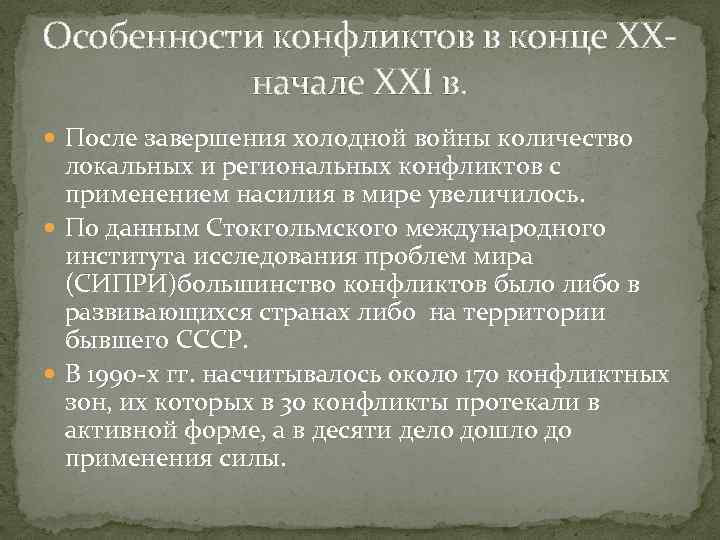 Особенности конфликтов в конце XX-начале XXI в.

• После завершения холодной войны количество локальных и региональных конфликтов с применением насилия в мире увеличилось.

• По данным Стокгольмского международного института исследования проблем мира (СИПРИ)большинство конфликтов было либо в развивающихся странах либо на территории бывшего СССР.

• В 1990-х гг. насчитывалось около 170 конфликтных зон, их которых в 30 конфликты протекали в активной форме, а в десяти дело дошло до применения силы.